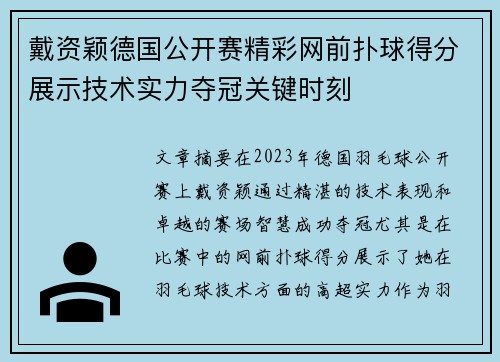 戴资颖德国公开赛精彩网前扑球得分展示技术实力夺冠关键时刻

文章摘要在2023年德国羽毛球公开赛上戴资颖通过精湛的技术表现和卓越的赛场智慧成功夺冠尤其是在比赛中的网前扑球得分展示了她在羽毛球技术方面的高超实力作为羽